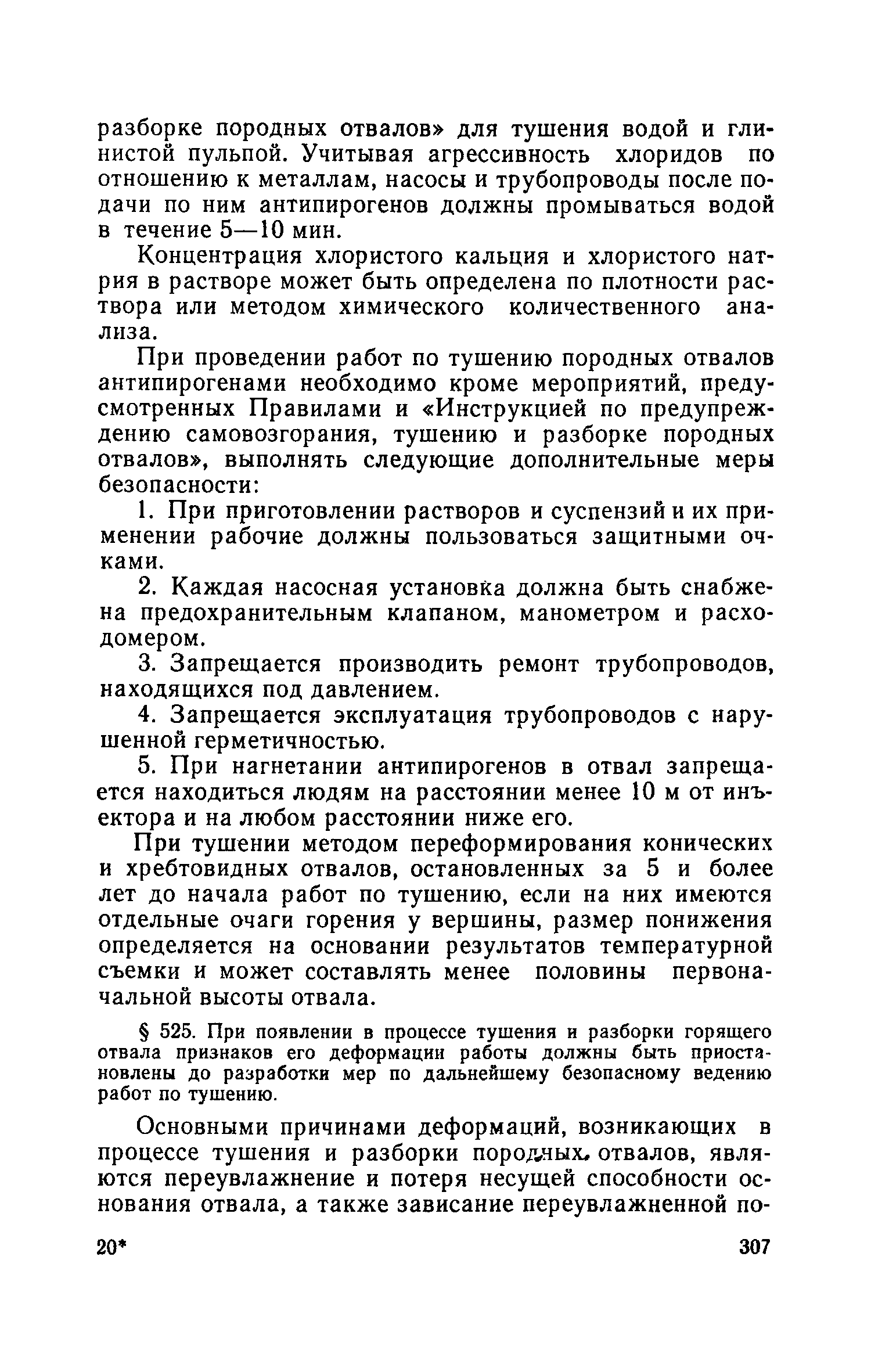 разборке породных отвалов» для тушения водой и глинистой пульпой. Учитывая агрессивность хлоридов по отношению к металлам, насосы и трубопроводы после подачи по ним антипирогенов должны промываться водой в течение 5—10 мин.

Концентрация хлористого кальция и хлористого натрия в растворе может быть определена по плотности раствора или методом химического количественного анализа.

При проведении работ по тушению породных отвалов антипирогенами необходимо кроме мероприятий, предусмотренных Правилами и «Инструкцией по предупреждению самовозгорания, тушению и разборке породных отвалов», выполнять следующие дополнительные меры безопасности:

1. При приготовлении растворов и суспензий и их применении рабочие должны пользоваться защитными очками.

2. Каждая насосная установка должна быть снабжена предохранительным клапаном, манометром и расходомером.

3. Запрещается производить ремонт трубопроводов, находящихся под давлением.

4. Запрещается эксплуатация трубопроводов с нарушенной герметичностью.

5. При нагнетании антипирогенов в отвал запрещается находиться людям на расстоянии менее 10 м от инъектора и на любом расстоянии ниже его.

При тушении методом переформирования конических и хребтовидных отвалов, остановленных за 5 и более лет до начала работ по тушению, если на них имеются отдельные очаги горения у вершины, размер понижения определяется на основании результатов температурной съемки и может составлять менее половины первоначальной высоты отвала.

§ 525. При появлении в процессе тушения и разборки горящего отвала признаков его деформации работы должны быть приостановлены до разработки мер по дальнейшему безопасному ведению работ по тушению.

Основными причинами деформаций, возникающих в процессе тушения и разборки породных отвалов, являются переувлажнение и потеря несущей способности основания отвала, а также зависание переувлажненной по-

20* 307